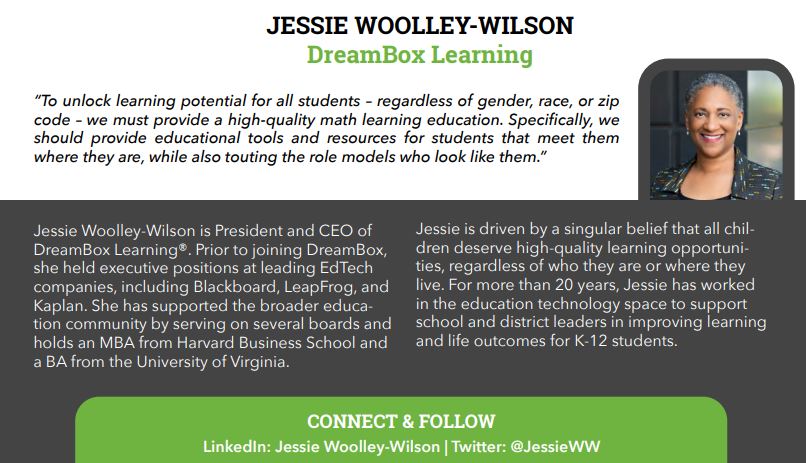 JESSIE WOOLLEY-WILSON
DreamBox Learning

"To unlock learning potential for all students – regardless of gender, race, or zip code – we must provide a high-quality math learning education. Specifically, we should provide educational tools and resources for students that meet them where they are, while also touting the role models who look like them."

Jessie Woolley-Wilson is President and CEO of DreamBox Learning®. Prior to joining DreamBox, she held executive positions at leading EdTech companies, including Blackboard, LeapFrog, and Kaplan. She has supported the broader education community by serving on several boards and holds an MBA from Harvard Business School and a BA from the University of Virginia.

Jessie is driven by a singular belief that all children deserve high-quality learning opportunities, regardless of who they are or where they live. For more than 20 years, Jessie has worked in the education technology space to support school and district leaders in improving learning and life outcomes for K-12 students.

CONNECT & FOLLOW
LinkedIn: Jessie Woolley-Wilson | Twitter: @JessieWW